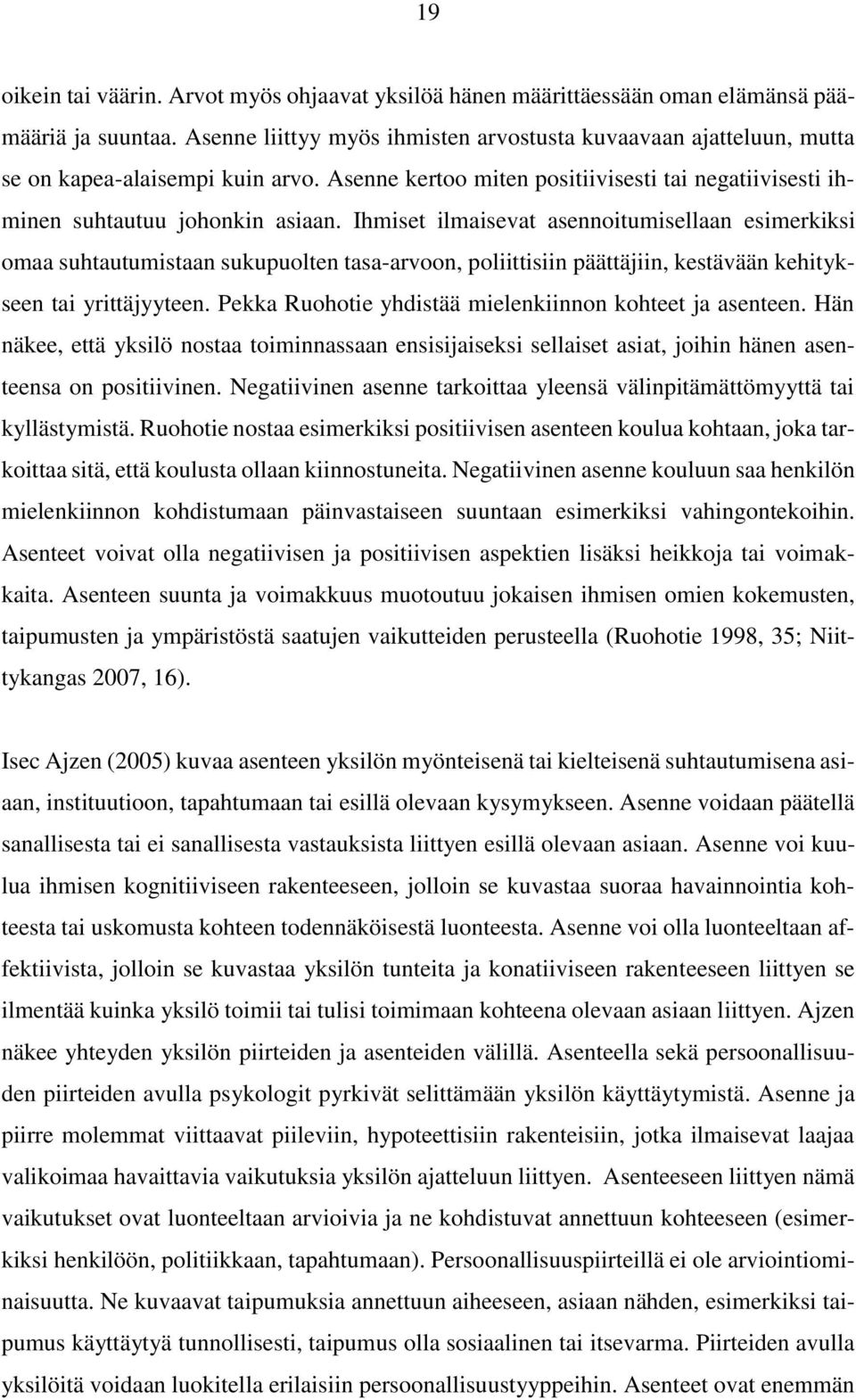 19

oikein tai väärin. Arvot myös ohjaavat yksilöä hänen määrittäessään oman elämänsä päämääriä ja suuntaa. Asenne liittyy myös ihmisten arvostusta kuvaavaan ajatteluun, mutta se on kapea-alaisempi kuin arvo. Asenne kertoo miten positiivisesti tai negatiivisesti ihminen suhtautuu johonkin asiaan. Ihmiset ilmaisevat asennoitumisellaan esimerkiksi omaa suhtautumistaan sukupuolten tasa-arvoon, poliittisiin päättäjiin, kestävään kehitykseen tai yrittäjyyteen. Pekka Ruohotie yhdistää mielenkiinnon kohteet ja asenteen. Hän näkee, että yksilö nostaa toiminnassaan ensisijaiseksi sellaiset asiat, joihin hänen asenteensa on positiivinen. Negatiivinen asenne tarkoittaa yleensä välinpitämättömyyttä tai kyllästymistä. Ruohotie nostaa esimerkiksi positiivisen asenteen koulua kohtaan, joka tarkoittaa sitä, että koulusta ollaan kiinnostuneita. Negatiivinen asenne kouluun saa henkilön mielenkiinnon kohdistumaan päinvastaiseen suuntaan esimerkiksi vahingontekoihin. Asenteet voivat olla negatiivisen ja positiivisen aspektien lisäksi heikkoja tai voimakkaita. Asenteen suunta ja voimakkuus muotoutuu jokaisen ihmisen omien kokemusten, taipumusten ja ympäristöstä saatujen vaikutteiden perusteella (Ruohotie 1998, 35; Niittykangas 2007, 16).

Isec Ajzen (2005) kuvaa asenteen yksilön myönteisenä tai kielteisenä suhtautumisena asiaan, instituutioon, tapahtumaan tai esillä olevaan kysymykseen. Asenne voidaan päätellä sanallisesta tai ei sanallisesta vastauksista liittyen esillä olevaan asiaan. Asenne voi kuulua ihmisen kognitiiviseen rakenteeseen, jolloin se kuvastaa suoraa havainnointia kohteesta tai uskomusta kohteen todennäköisestä luonteesta. Asenne voi olla luonteeltaan affektiivista, jolloin se kuvastaa yksilön tunteita ja konatiiviseen rakenteeseen liittyen se ilmentää kuinka yksilö toimii tai tulisi toimimaan kohteena olevaan asiaan liittyen. Ajzen näkee yhteyden yksilön piirteiden ja asenteiden välillä. Asenteella sekä persoonallisuuden piirteiden avulla psykologit pyrkivät selittämään yksilön käyttäytymistä. Asenne ja piirre molemmat viittaavat piileviin, hypoteettisiin rakenteisiin, jotka ilmaisevat laajaa valikoimaa havaittavia vaikutuksia yksilön ajatteluun liittyen. Asenteeseen liittyen nämä vaikutukset ovat luonteeltaan arvioivia ja ne kohdistuvat annettuun kohteeseen (esimerkiksi henkilöön, politiikkaan, tapahtumaan). Persoonallisuuspiirteillä ei ole arviointiominaisuutta. Ne kuvaavat taipumuksia annettuun aiheeseen, asiaan nähden, esimerkiksi taipumus käyttäytyä tunnollisesti, taipumus olla sosiaalinen tai itsevarma. Piirteiden avulla yksilöitä voidaan luokitella erilaisiin persoonallisuustyyppeihin. Asenteet ovat enemmän